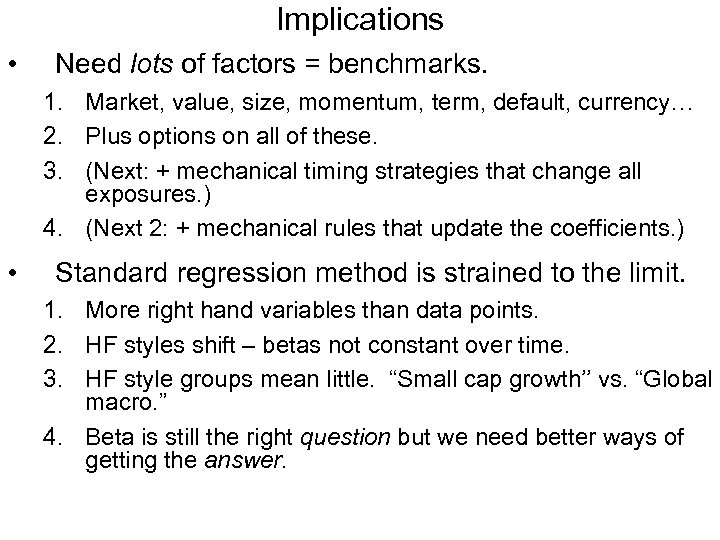 Implications

• Need lots of factors = benchmarks.

1. Market, value, size, momentum, term, default, currency…
2. Plus options on all of these.
3. (Next: + mechanical timing strategies that change all exposures.)
4. (Next 2: + mechanical rules that update the coefficients.)

• Standard regression method is strained to the limit.

1. More right hand variables than data points.
2. HF styles shift – betas not constant over time.
3. HF style groups mean little. “Small cap growth” vs. “Global macro.”
4. Beta is still the right question but we need better ways of getting the answer.